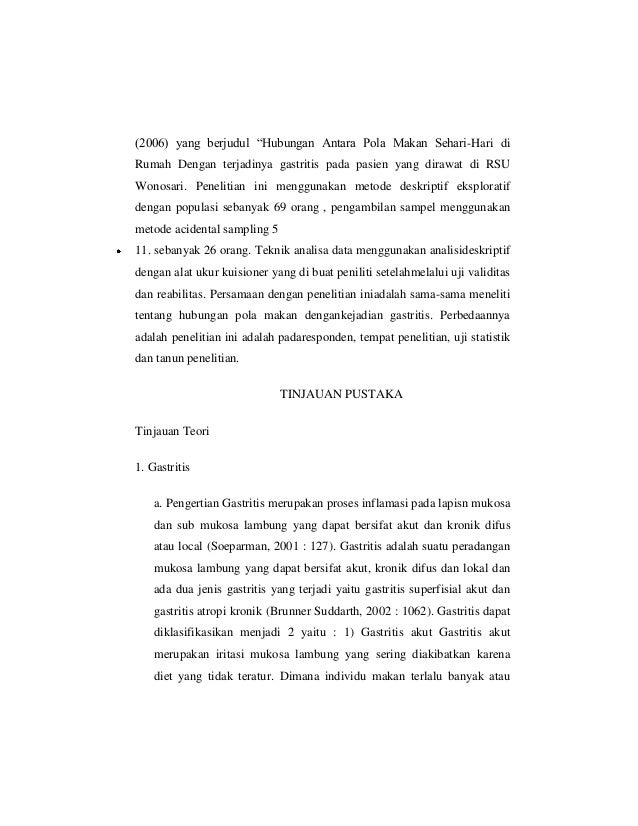 (2006) yang berjudul “Hubungan Antara Pola Makan Sehari-Hari di Rumah Dengan terjadinya gastritis pada pasien yang dirawat di RSU Wonosari. Penelitian ini menggunakan metode deskriptif eksploratif dengan populasi sebanyak 69 orang , pengambilan sampel menggunakan metode acidental sampling 5

• 11. sebanyak 26 orang. Teknik analisa data menggunakan analisideskriptif dengan alat ukur kuisioner yang di buat peniliti setelahmelalui uji validitas dan reabilitas. Persamaan dengan penelitian iniadalah sama-sama meneliti tentang hubungan pola makan dengankejadian gastritis. Perbedaannya adalah penelitian ini adalah padaresponden, tempat penelitian, uji statistik dan tanun penelitian.

TINJAUAN PUSTAKA

Tinjauan Teori

1. Gastritis

a. Pengertian Gastritis merupakan proses inflamasi pada lapisn mukosa dan sub mukosa lambung yang dapat bersifat akut dan kronik difus atau local (Soeparman, 2001 : 127). Gastritis adalah suatu peradangan mukosa lambung yang dapat bersifat akut, kronik difus dan lokal dan ada dua jenis gastritis yang terjadi yaitu gastritis superfisial akut dan gastritis atropi kronik (Brunner Suddarth, 2002 : 1062). Gastritis dapat diklasifikasikan menjadi 2 yaitu : 1) Gastritis akut Gastritis akut merupakan iritasi mukosa lambung yang sering diakibatkan karena diet yang tidak teratur. Dimana individu makan terlalu banyak atau